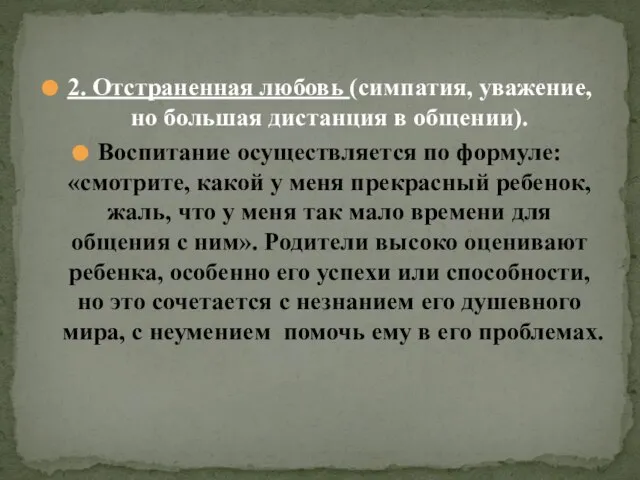 2. Отстраненная любовь (симпатия, уважение, но большая дистанция в общении).

Воспитание осуществляется по формуле: «смотрите, какой у меня прекрасный ребенок, жаль, что у меня так мало времени для общения с ним». Родители высоко оценивают ребенка, особенно его успехи или способности, но это сочетается с незнанием его душевного мира, с неумением помочь ему в его проблемах.